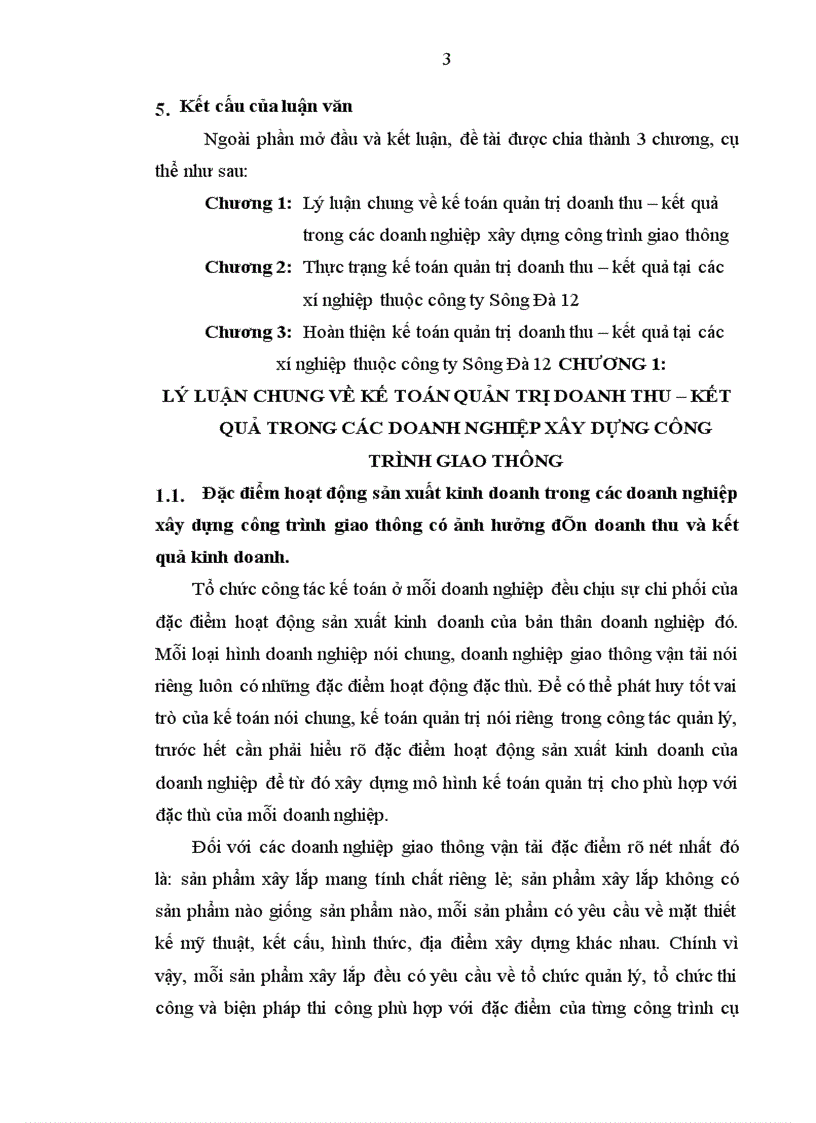 3

5. Kết cấu của luận văn

Ngoài phần mở đầu và kết luận, đề tài được chia thành 3 chương, cụ thể như sau:

Chương 1: Lý luận chung về kế toán quản trị doanh thu – kết quả trong các doanh nghiệp xây dựng công trình giao thông

Chương 2: Thực trạng kế toán quản trị doanh thu – kết quả tại các xí nghiệp thuộc công ty Sông Đà 12

Chương 3: Hoàn thiện kế toán quản trị doanh thu – kết quả tại các xí nghiệp thuộc công ty Sông Đà 12 CHƯƠNG 1:

LÝ LUẬN CHUNG VỀ KẾ TOÁN QUẢN TRỊ DOANH THU – KẾT QUẢ TRONG CÁC DOANH NGHIỆP XÂY DỰNG CÔNG TRÌNH GIAO THÔNG

1.1. Đặc điểm hoạt động sản xuất kinh doanh trong các doanh nghiệp xây dựng công trình giao thông có ảnh hưởng đÕn doanh thu và kết quả kinh doanh.

Tổ chức công tác kế toán ở mỗi doanh nghiệp đều chịu sự chi phối của đặc điểm hoạt động sản xuất kinh doanh của bản thân doanh nghiệp đó. Mỗi loại hình doanh nghiệp nói chung, doanh nghiệp giao thông vận tải nói riêng luôn có những đặc điểm hoạt động đặc thù. Để có thể phát huy tốt vai trò của kế toán nói chung, kế toán quản trị nói riêng trong công tác quản lý, trước hết cần phải hiểu rõ đặc điểm hoạt động sản xuất kinh doanh của doanh nghiệp để từ đó xây dựng mô hình kế toán quản trị cho phù hợp với đặc thù của mỗi doanh nghiệp.

Đối với các doanh nghiệp giao thông vận tải đặc điểm rõ nét nhất đó là: sản phẩm xây lắp mang tính chất riêng lẻ; sản phẩm xây lắp không có sản phẩm nào giống sản phẩm nào, mỗi sản phẩm có yêu cầu về mặt thiết kế mỹ thuật, kết cấu, hình thức, địa điểm xây dựng khác nhau. Chính vì vậy, mỗi sản phẩm xây lắp đều có yêu cầu về tổ chức quản lý, tổ chức thi công và biện pháp thi công phù hợp với đặc điểm của từng công trình cụ